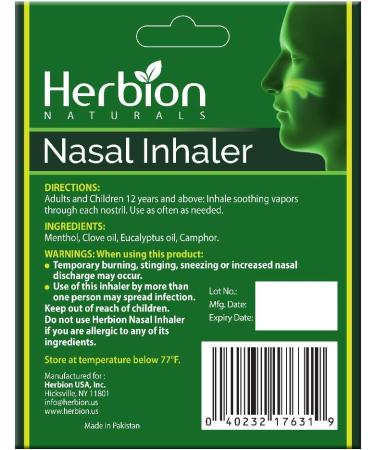 Herbion
NATURALS

Nasal Inhaler

DIRECTIONS:
Adults and Children 12 years and above: Inhale soothing vapors through each nostril. Use as often as needed.

INGREDIENTS:
Menthol, Clove oil, Eucalyptus oil, Camphor.

WARNINGS: When using this product:
• Temporary burning, stinging, sneezing or increased nasal discharge may occur.
• Use of this inhaler by more than one person may spread infection.
Keep out of reach of children.
Do not use Herbion Nasal Inhaler if you are allergic to any of its ingredients.

Lot No.:
Mfg. Date:
Expiry Date:

Store at temperature below 77°F.

Manufactured for :
Herbion USA, Inc.
Hicksville, NY 11801
info@herbion.us
www.herbion.us

Made in Pakistan

0 40232 17631 9